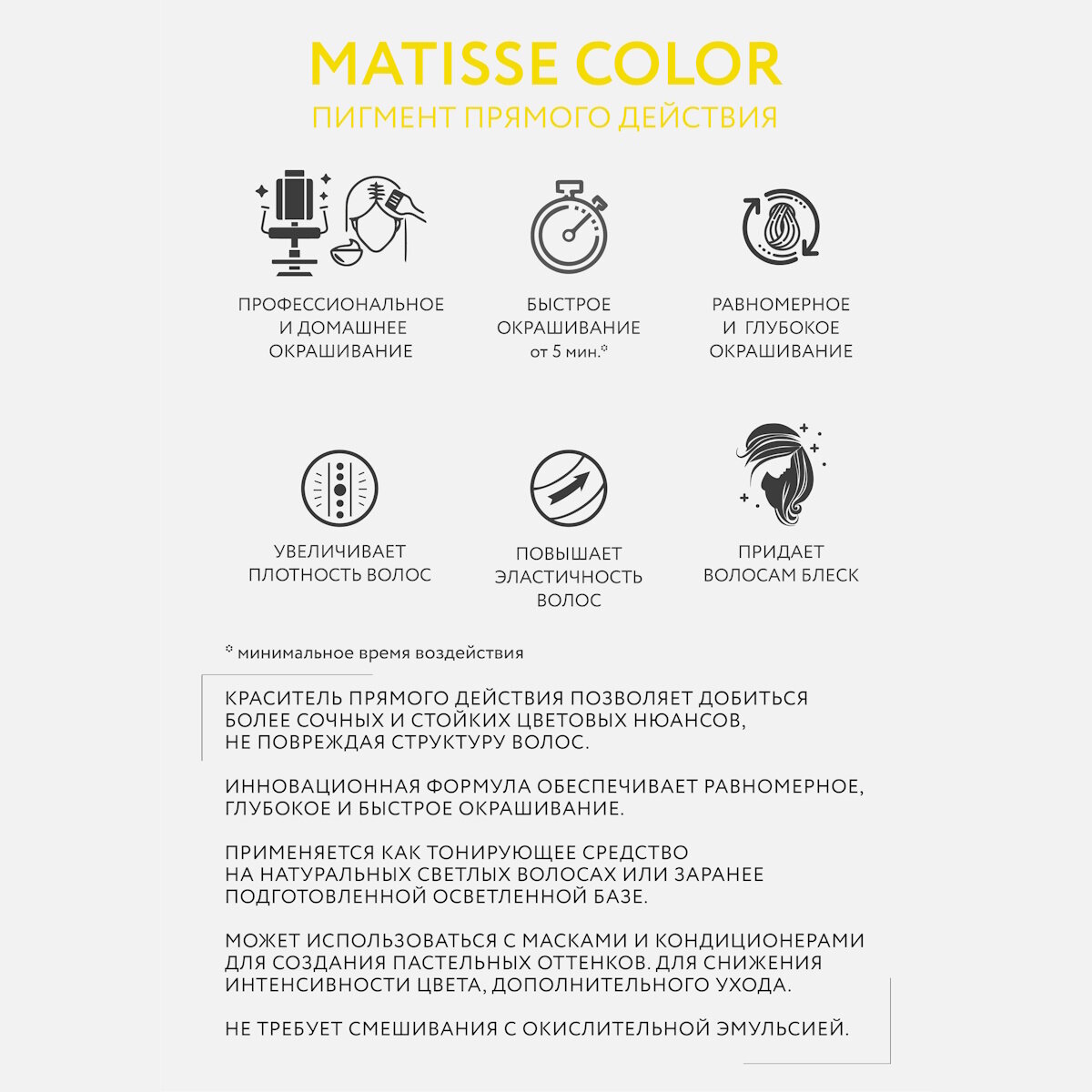 MATISSE COLOR
ПИГМЕНТ ПРЯМОГО ДЕЙСТВИЯ

ПРОФЕССИОНАЛЬНОЕ И ДОМАШНЕЕ ОКРАШИВАНИЕ

БЫСТРОЕ ОКРАШИВАНИЕ от 5 мин.*

РАВНОМЕРНОЕ И ГЛУБОКОЕ ОКРАШИВАНИЕ

УВЕЛИЧИВАЕТ ПЛОТНОСТЬ ВОЛОС

ПОВЫШАЕТ ЭЛАСТИЧНОСТЬ ВОЛОС

ПРИДАЕТ ВОЛОСАМ БЛЕСК

* минимальное время воздействия

КРАСИТЕЛЬ ПРЯМОГО ДЕЙСТВИЯ ПОЗВОЛЯЕТ ДОБИТЬСЯ БОЛЕЕ СОЧНЫХ И СТОЙКИХ ЦВЕТОВЫХ НЮАНСОВ, НЕ ПОВРЕЖДАЯ СТРУКТУРУ ВОЛОС.

ИННОВАЦИОННАЯ ФОРМУЛА ОБЕСПЕЧИВАЕТ РАВНОМЕРНОЕ, ГЛУБОКОЕ И БЫСТРОЕ ОКРАШИВАНИЕ.

ПРИМЕНЯЕТСЯ КАК ТОНИРУЮЩЕЕ СРЕДСТВО НА НАТУРАЛЬНЫХ СВЕТЛЫХ ВОЛОСАХ ИЛИ ЗАРАНЕЕ ПОДГОТОВЛЕННОЙ ОСВЕТЛЕННОЙ БАЗЕ.

МОЖЕТ ИСПОЛЬЗОВАТЬСЯ С МАСКАМИ И КОНДИЦИОНЕРАМИ ДЛЯ СОЗДАНИЯ ПАСТЕЛЬНЫХ ОТТЕНКОВ. ДЛЯ СНИЖЕНИЯ ИНТЕНСИВНОСТИ ЦВЕТА, ДОПОЛНИТЕЛЬНОГО УХОДА.

НЕ ТРЕБУЕТ СМЕШИВАНИЯ С ОКИСЛИТЕЛЬНОЙ ЭМУЛЬСИЕЙ.